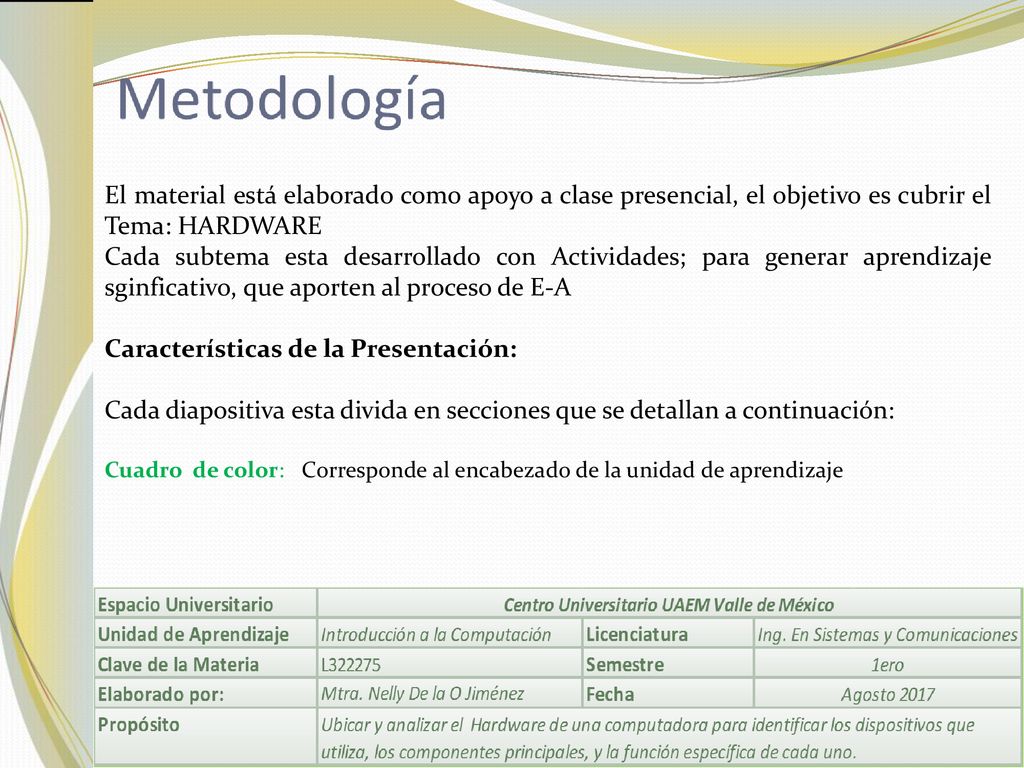 Metodología

El material está elaborado como apoyo a clase presencial, el objetivo es cubrir el Tema: HARDWARE
Cada subtema esta desarrollado con Actividades; para generar aprendizaje sginficativo, que aporten al proceso de E-A

Características de la Presentación:

Cada diapositiva esta divida en secciones que se detallan a continuación:

Cuadro de color: Corresponde al encabezado de la unidad de aprendizaje

| Espacio Universitario | Centro Universitario UAEM Valle de México | | |
|---|---|---|---|
| Unidad de Aprendizaje | Introducción a la Computación | Licenciatura | Ing. En Sistemas y Comunicaciones |
| Clave de la Materia | L322275 | Semestre | 1ero |
| Elaborado por: | Mtra. Nelly De la O Jiménez | Fecha | Agosto 2017 |
| Propósito | Ubicar y analizar el Hardware de una computadora para identificar los dispositivos que utiliza, los componentes principales, y la función específica de cada uno. | | |